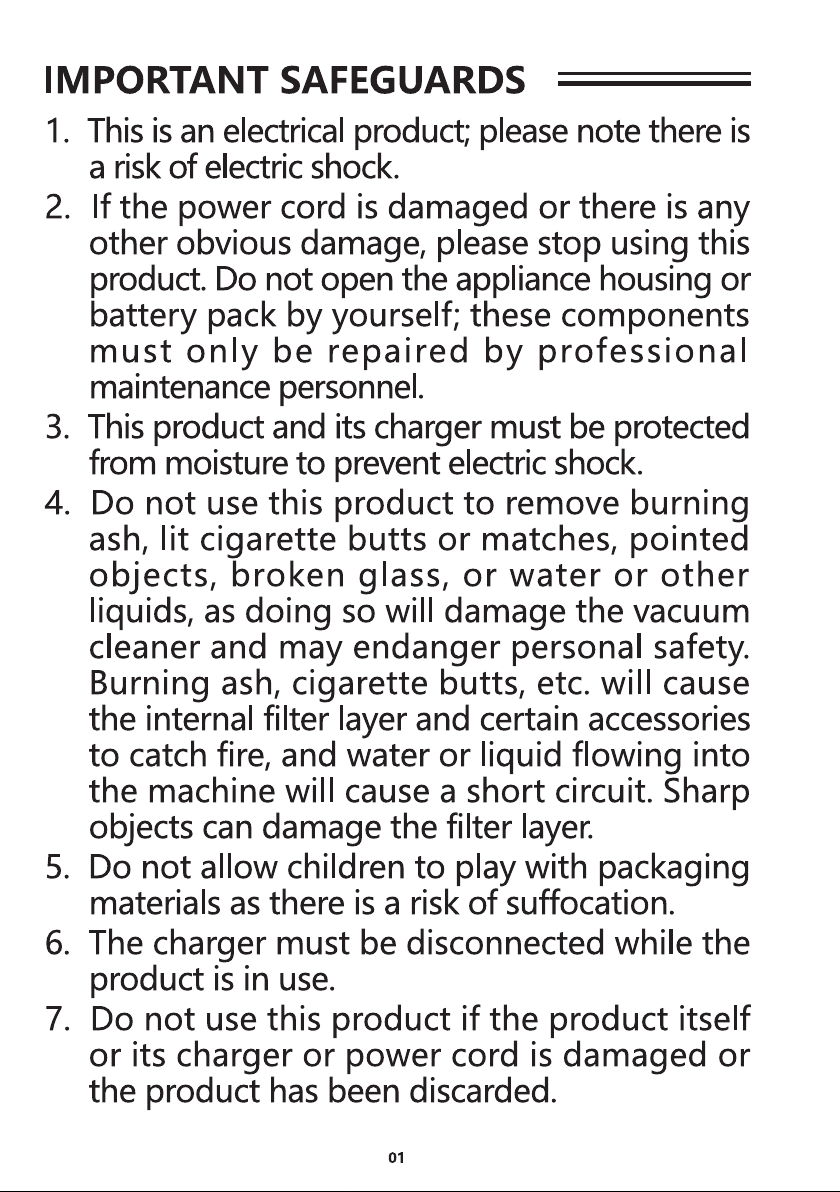 IMPORTANT SAFEGUARDS

1. This is an electrical product; please note there is a risk of electric shock.
2. If the power cord is damaged or there is any other obvious damage, please stop using this product. Do not open the appliance housing or battery pack by yourself; these components must only be repaired by professional maintenance personnel.
3. This product and its charger must be protected from moisture to prevent electric shock.
4. Do not use this product to remove burning ash, lit cigarette butts or matches, pointed objects, broken glass, or water or other liquids, as doing so will damage the vacuum cleaner and may endanger personal safety. Burning ash, cigarette butts, etc. will cause the internal filter layer and certain accessories to catch fire, and water or liquid flowing into the machine will cause a short circuit. Sharp objects can damage the filter layer.
5. Do not allow children to play with packaging materials as there is a risk of suffocation.
6. The charger must be disconnected while the product is in use.
7. Do not use this product if the product itself or its charger or power cord is damaged or the product has been discarded.

01